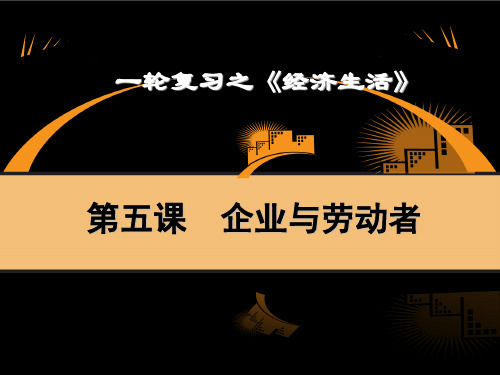 一轮复习之《经济生活》

第五课　企业与劳动者